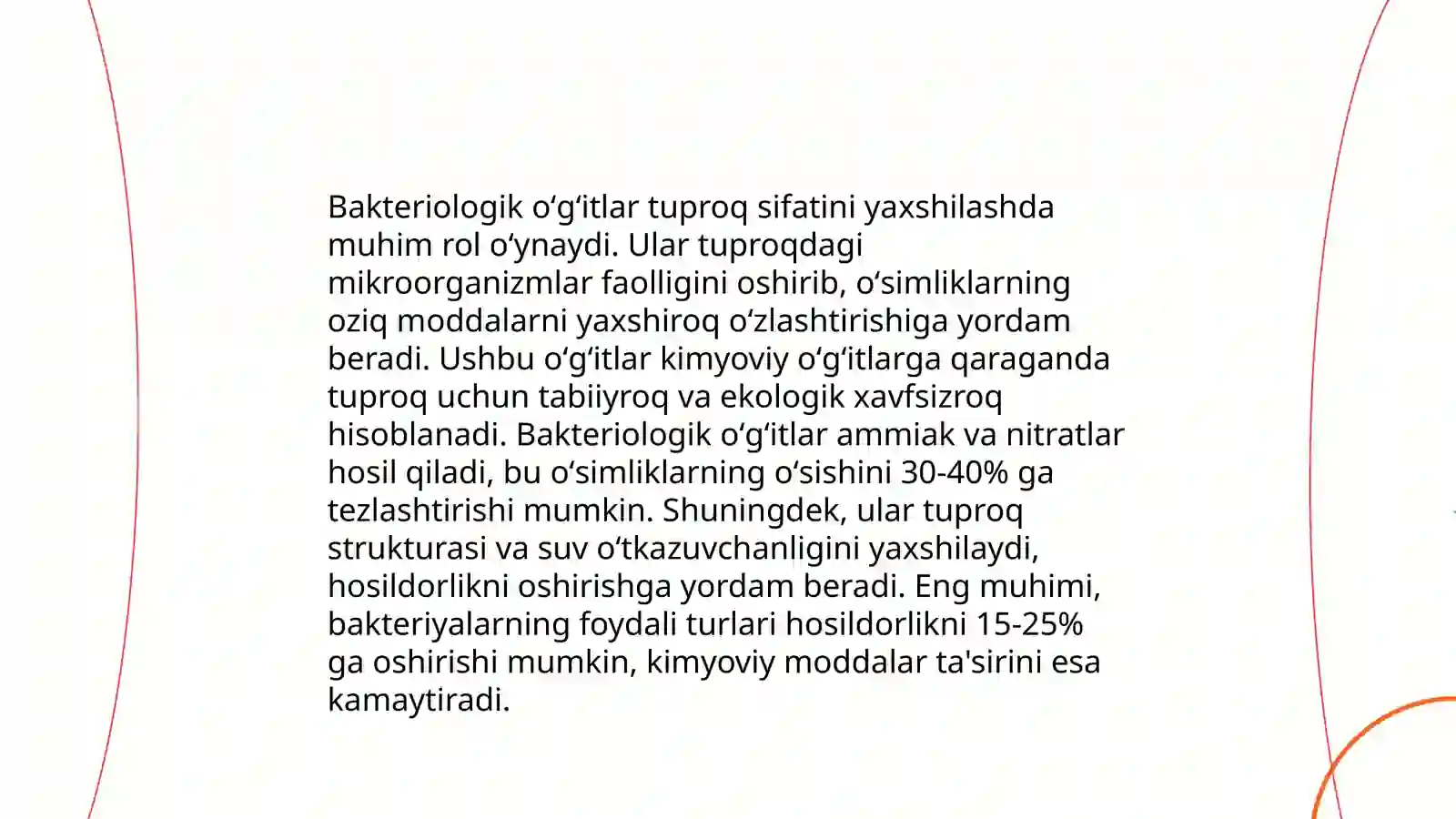 Bakteriologik oʻgʻitlar tuproq sifatini yaxshilashda muhim rol oʻynaydi. Ular tuproqdagi mikroorganizmlar faolligini oshirib, oʻsimliklarning oziq moddalarni yaxshiroq oʻzlashtirishiga yordam beradi. Ushbu oʻgʻitlar kimyoviy oʻgʻitlarga qaraganda tuproq uchun tabiiyroq va ekologik xavfsizroq hisoblanadi. Bakteriologik oʻgʻitlar ammiak va nitratlar hosil qiladi, bu oʻsimliklarning oʻsishini 30-40% ga tezlashtirishi mumkin. Shuningdek, ular tuproq strukturasi va suv oʻtkazuvchanligini yaxshilaydi, hosildorlikni oshirishga yordam beradi. Eng muhimi, bakteriyalarning foydali turlari hosildorlikni 15-25% ga oshirishi mumkin, kimyoviy moddalar ta'sirini esa kamaytiradi.